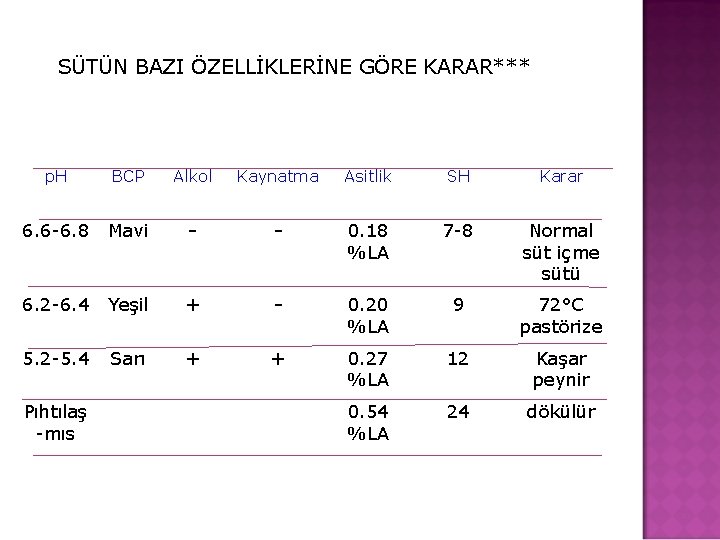 SÜTÜN BAZI ÖZELLİKLERİNE GÖRE KARAR***

| pH | BCP | Alkol | Kaynatma | Asitlik | SH | Karar |
|---|---|---|---|---|---|---|
| 6.6-6.8 | Mavi | - | - | 0.18 %LA | 7-8 | Normal süt içme sütü |
| 6.2-6.4 | Yeşil | + | - | 0.20 %LA | 9 | 72°C pastörize |
| 5.2-5.4 | Sarı | + | + | 0.27 %LA | 12 | Kaşar peynir |
| Pıhtılaş-mıs | | | | 0.54 %LA | 24 | dökülür |